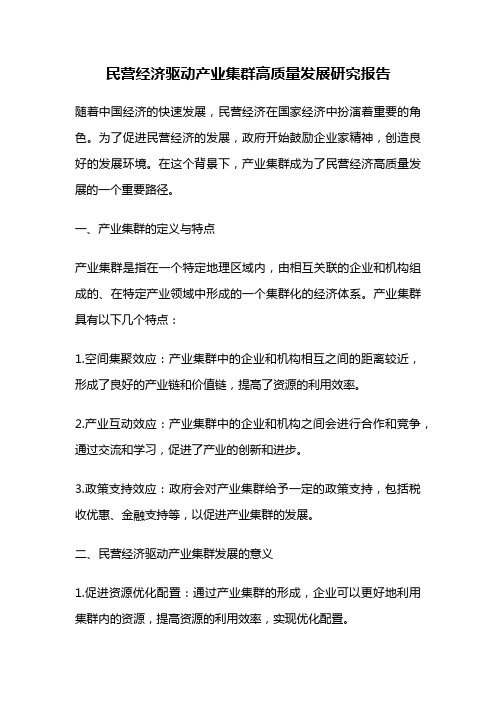 民营经济驱动产业集群高质量发展研究报告

随着中国经济的快速发展，民营经济在国家经济中扮演着重要的角色。为了促进民营经济的发展，政府开始鼓励企业家精神，创造良好的发展环境。在这个背景下，产业集群成为了民营经济高质量发展的一个重要路径。

一、产业集群的定义与特点

产业集群是指在一个特定地理区域内，由相互关联的企业和机构组成的、在特定产业领域中形成的一个集群化的经济体系。产业集群具有以下几个特点：

1.空间集聚效应：产业集群中的企业和机构相互之间的距离较近，形成了良好的产业链和价值链，提高了资源的利用效率。

2.产业互动效应：产业集群中的企业和机构之间会进行合作和竞争，通过交流和学习，促进了产业的创新和进步。

3.政策支持效应：政府会对产业集群给予一定的政策支持，包括税收优惠、金融支持等，以促进产业集群的发展。

二、民营经济驱动产业集群发展的意义

1.促进资源优化配置：通过产业集群的形成，企业可以更好地利用集群内的资源，提高资源的利用效率，实现优化配置。